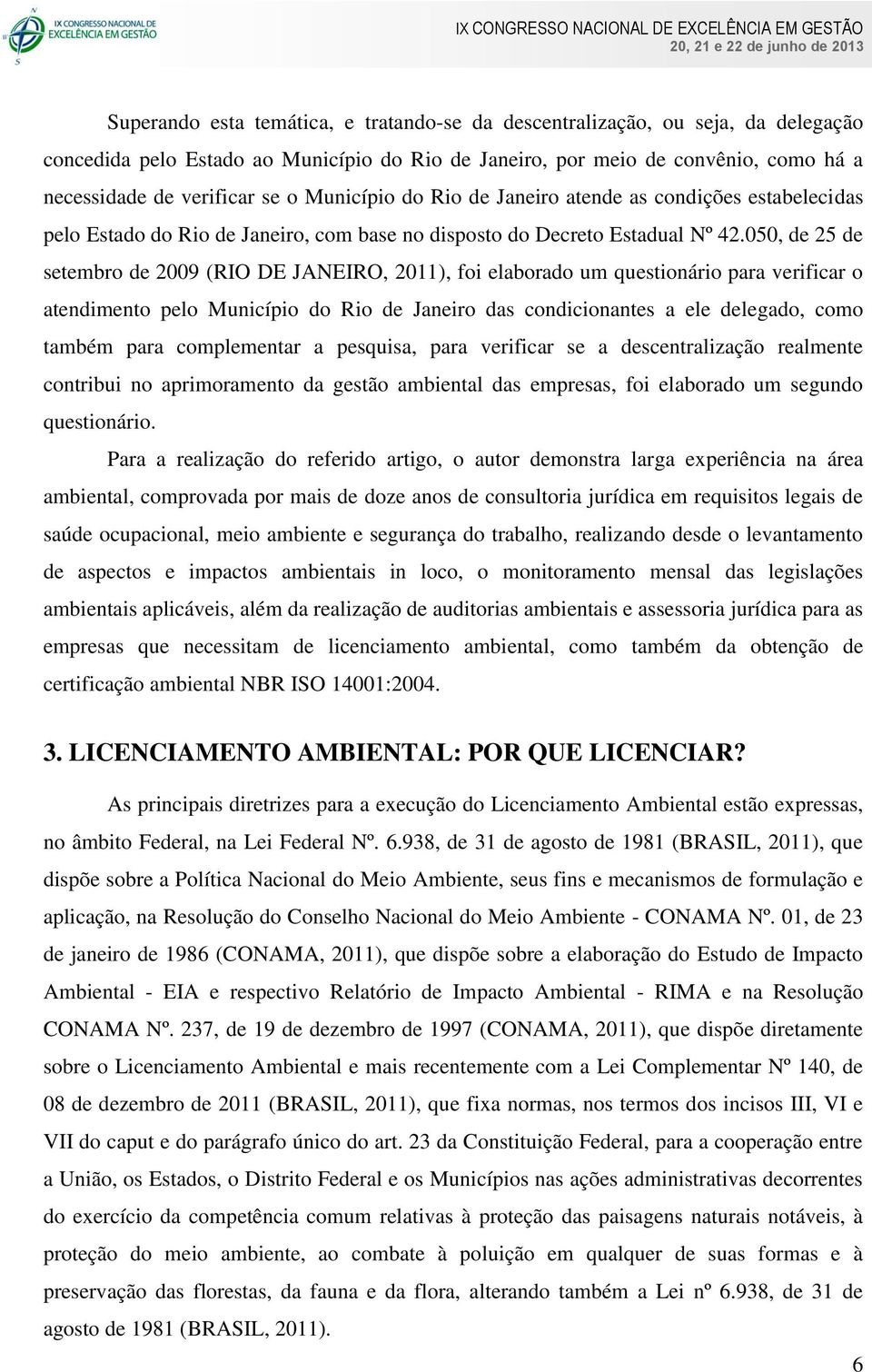 IX CONGRESSO NACIONAL DE EXCELÊNCIA EM GESTÃO

IX CONGRESSO NACIONAL DE EXCELÊNCIA EM GESTÃO
20, 21 e 22 de junho de 2013

Superando esta temática, e tratando-se da descentralização, ou seja, da delegação concedida pelo Estado ao Município do Rio de Janeiro, por meio de convênio, como há a necessidade de verificar se o Município do Rio de Janeiro atende as condições estabelecidas pelo Estado do Rio de Janeiro, com base no disposto do Decreto Estadual Nº 42.050, de 25 de setembro de 2009 (RIO DE JANEIRO, 2011), foi elaborado um questionário para verificar o atendimento pelo Município do Rio de Janeiro das condicionantes a ele delegado, como também para complementar a pesquisa, para verificar se a descentralização realmente contribui no aprimoramento da gestão ambiental das empresas, foi elaborado um segundo questionário.

Para a realização do referido artigo, o autor demonstra larga experiência na área ambiental, comprovada por mais de doze anos de consultoria jurídica em requisitos legais de saúde ocupacional, meio ambiente e segurança do trabalho, realizando desde o levantamento de aspectos e impactos ambientais in loco, o monitoramento mensal das legislações ambientais aplicáveis, além da realização de auditorias ambientais e assessoria jurídica para as empresas que necessitam de licenciamento ambiental, como também da obtenção de certificação ambiental NBR ISO 14001:2004.

3. LICENCIAMENTO AMBIENTAL: POR QUE LICENCIAR?

As principais diretrizes para a execução do Licenciamento Ambiental estão expressas, no âmbito Federal, na Lei Federal Nº. 6.938, de 31 de agosto de 1981 (BRASIL, 2011), que dispõe sobre a Política Nacional do Meio Ambiente, seus fins e mecanismos de formulação e aplicação, na Resolução do Conselho Nacional do Meio Ambiente - CONAMA Nº. 01, de 23 de janeiro de 1986 (CONAMA, 2011), que dispõe sobre a elaboração do Estudo de Impacto Ambiental - EIA e respectivo Relatório de Impacto Ambiental - RIMA e na Resolução CONAMA Nº. 237, de 19 de dezembro de 1997 (CONAMA, 2011), que dispõe diretamente sobre o Licenciamento Ambiental e mais recentemente com a Lei Complementar Nº 140, de 08 de dezembro de 2011 (BRASIL, 2011), que fixa normas, nos termos dos incisos III, VI e VII do caput e do parágrafo único do art. 23 da Constituição Federal, para a cooperação entre a União, os Estados, o Distrito Federal e os Municípios nas ações administrativas decorrentes do exercício da competência comum relativas à proteção das paisagens naturais notáveis, à proteção do meio ambiente, ao combate à poluição em qualquer de suas formas e à preservação das florestas, da fauna e da flora, alterando também a Lei nº 6.938, de 31 de agosto de 1981 (BRASIL, 2011).

6